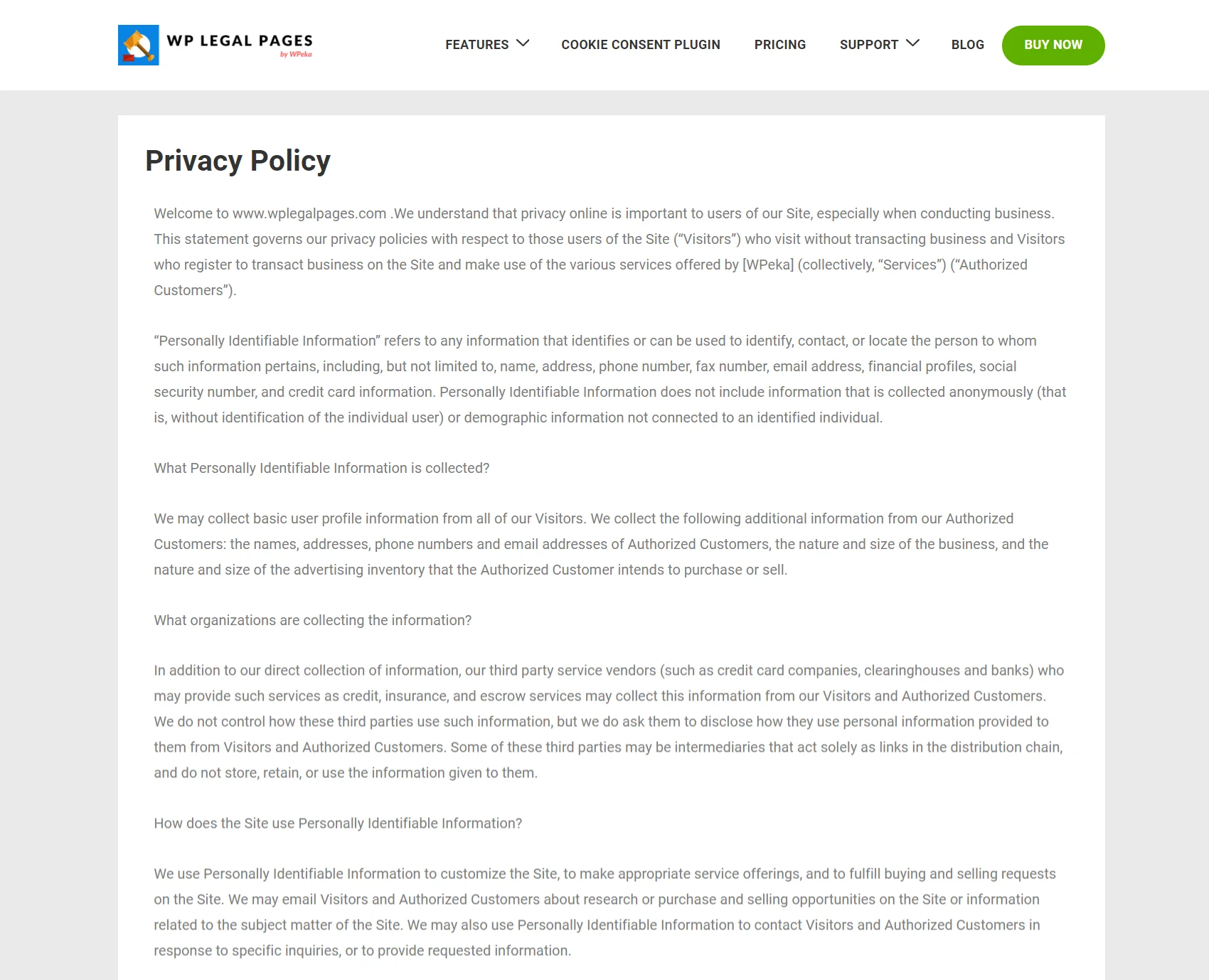 WP LEGAL PAGES
by WPeka

FEATURES COOKIE CONSENT PLUGIN PRICING SUPPORT BLOG BUY NOW

Privacy Policy

Welcome to www.wplegalpages.com .We understand that privacy online is important to users of our Site, especially when conducting business. This statement governs our privacy policies with respect to those users of the Site (“Visitors”) who visit without transacting business and Visitors who register to transact business on the Site and make use of the various services offered by [WPeka] (collectively, “Services”) (“Authorized Customers”).

“Personally Identifiable Information” refers to any information that identifies or can be used to identify, contact, or locate the person to whom such information pertains, including, but not limited to, name, address, phone number, fax number, email address, financial profiles, social security number, and credit card information. Personally Identifiable Information does not include information that is collected anonymously (that is, without identification of the individual user) or demographic information not connected to an identified individual.

What Personally Identifiable Information is collected?

We may collect basic user profile information from all of our Visitors. We collect the following additional information from our Authorized Customers: the names, addresses, phone numbers and email addresses of Authorized Customers, the nature and size of the business, and the nature and size of the advertising inventory that the Authorized Customer intends to purchase or sell.

What organizations are collecting the information?

In addition to our direct collection of information, our third party service vendors (such as credit card companies, clearinghouses and banks) who may provide such services as credit, insurance, and escrow services may collect this information from our Visitors and Authorized Customers. We do not control how these third parties use such information, but we do ask them to disclose how they use personal information provided to them from Visitors and Authorized Customers. Some of these third parties may be intermediaries that act solely as links in the distribution chain, and do not store, retain, or use the information given to them.

How does the Site use Personally Identifiable Information?

We use Personally Identifiable Information to customize the Site, to make appropriate service offerings, and to fulfill buying and selling requests on the Site. We may email Visitors and Authorized Customers about research or purchase and selling opportunities on the Site or information related to the subject matter of the Site. We may also use Personally Identifiable Information to contact Visitors and Authorized Customers in response to specific inquiries, or to provide requested information.